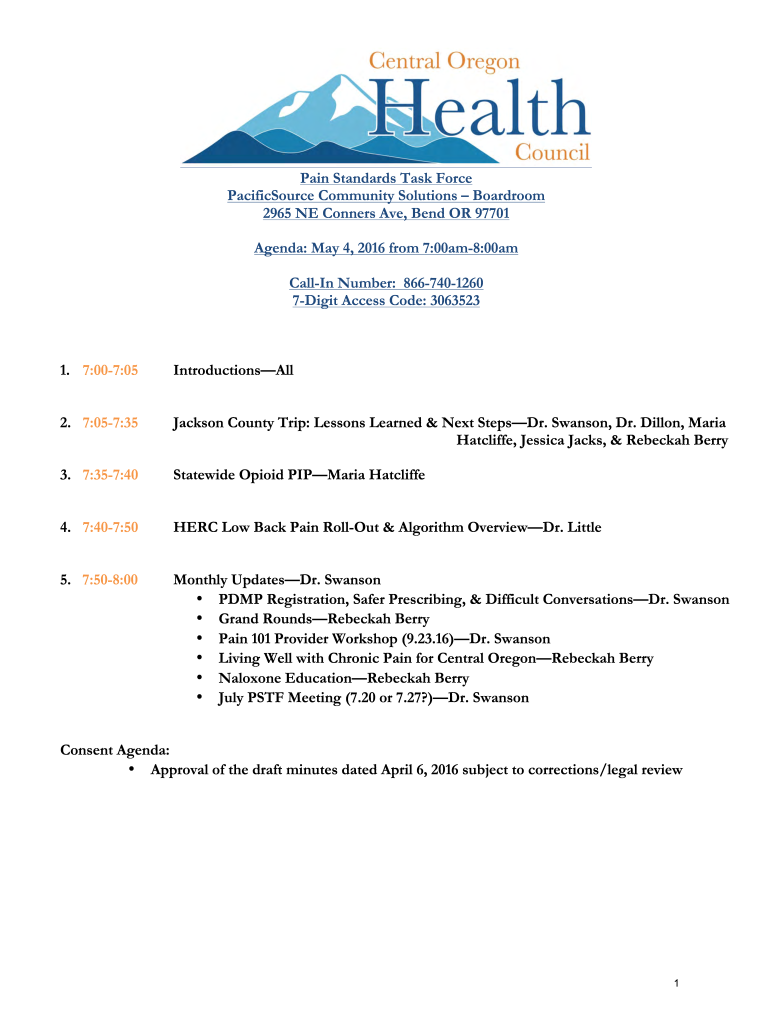 Central Oregon
Health
Council

Pain Standards Task Force
PacificSource Community Solutions – Boardroom
2965 NE Conners Ave, Bend OR 97701

Agenda: May 4, 2016 from 7:00am-8:00am

Call-In Number: 866-740-1260
7-Digit Access Code: 3063523

1. 7:00-7:05 Introductions—All

2. 7:05-7:35 Jackson County Trip: Lessons Learned & Next Steps—Dr. Swanson, Dr. Dillon, Maria Hatcliffe, Jessica Jacks, & Rebeckah Berry

3. 7:35-7:40 Statewide Opioid PIP—Maria Hatcliffe

4. 7:40-7:50 HERC Low Back Pain Roll-Out & Algorithm Overview—Dr. Little

5. 7:50-8:00 Monthly Updates—Dr. Swanson
• PDMP Registration, Safer Prescribing, & Difficult Conversations—Dr. Swanson
• Grand Rounds—Rebeckah Berry
• Pain 101 Provider Workshop (9.23.16)—Dr. Swanson
• Living Well with Chronic Pain for Central Oregon—Rebeckah Berry
• Naloxone Education—Rebeckah Berry
• July PSTF Meeting (7.20 or 7.27?)—Dr. Swanson

Consent Agenda:
• Approval of the draft minutes dated April 6, 2016 subject to corrections/legal review

1